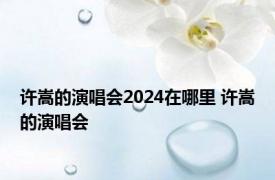 许嵩的演唱会2024在哪里 许嵩的演唱会